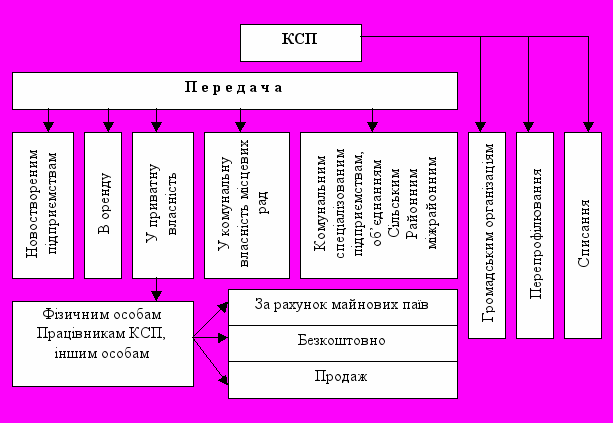 КСП

Передача

Новоствореним підприємствам

В оренду

У приватну власність

У комунальну власність місцевих рад

Комунальним спеціалізованим підприємствам, об'єднанням Сільським Районним міжрайонним

Громадським організаціям

Перепрофілювання

Списання

Фізичним особам Працівникам КСП, іншим особам

За рахунок майнових паїв

Безкоштовно

Продаж